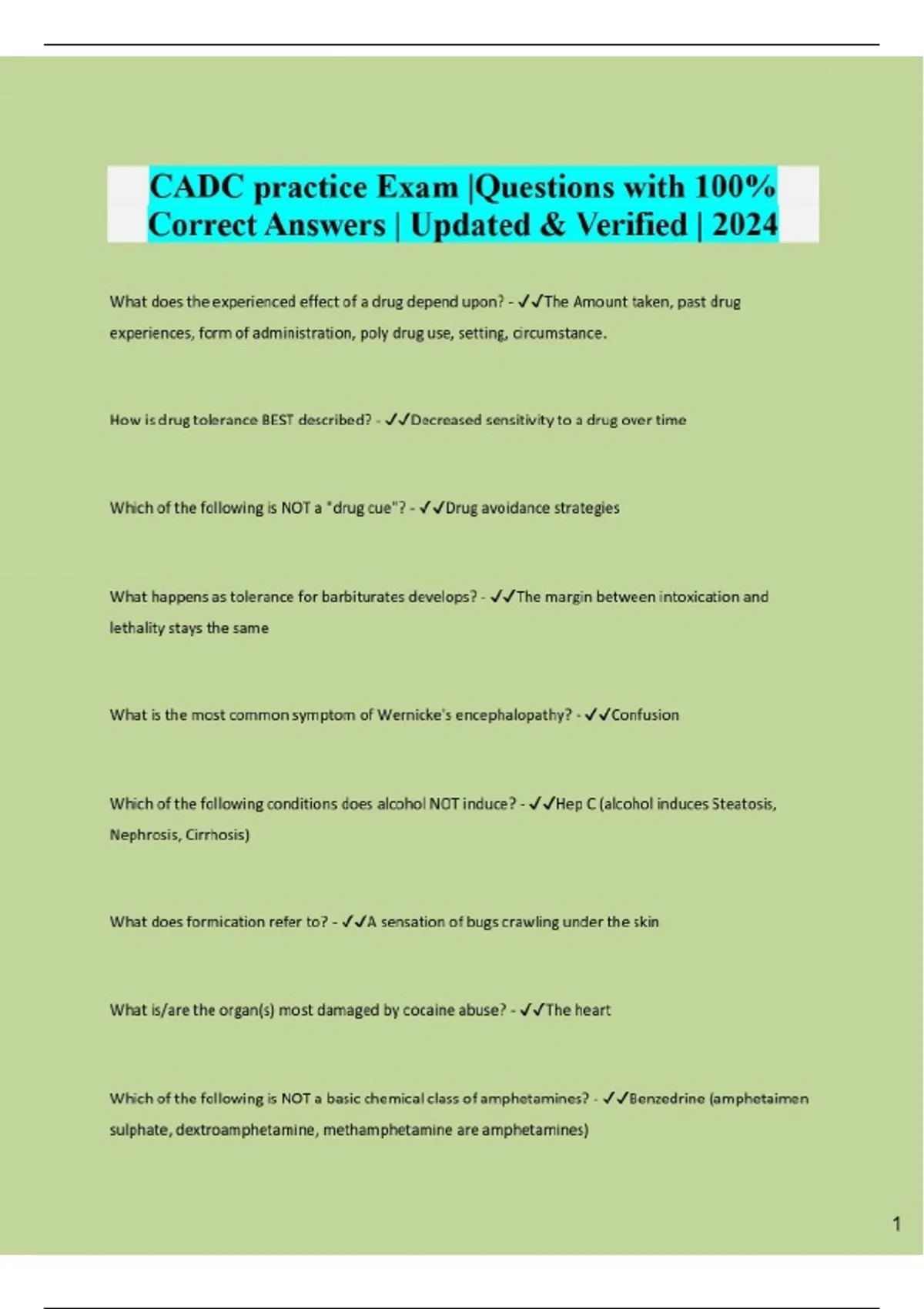 CADC practice Exam |Questions with 100% Correct Answers | Updated & Verified | 2024

What does the experienced effect of a drug depend upon? - ✓✓The Amount taken, past drug experiences, form of administration, poly drug use, setting, circumstance.

How is drug tolerance BEST described? - ✓✓Decreased sensitivity to a drug over time

Which of the following is NOT a "drug cue"? - ✓✓Drug avoidance strategies

What happens as tolerance for barbiturates develops? - ✓✓The margin between intoxication and lethality stays the same

What is the most common symptom of Wernicke's encephalopathy? - ✓✓Confusion

Which of the following conditions does alcohol NOT induce? - ✓✓Hep C (alcohol induces Steatosis, Nephrosis, Cirrhosis)

What does formication refer to? - ✓✓A sensation of bugs crawling under the skin

What is/are the organ(s) most damaged by cocaine abuse? - ✓✓The heart

Which of the following is NOT a basic chemical class of amphetamines? - ✓✓Benzedrine (amphetaimen sulphate, dextroamphetamine, methamphetamine are amphetamines)

1